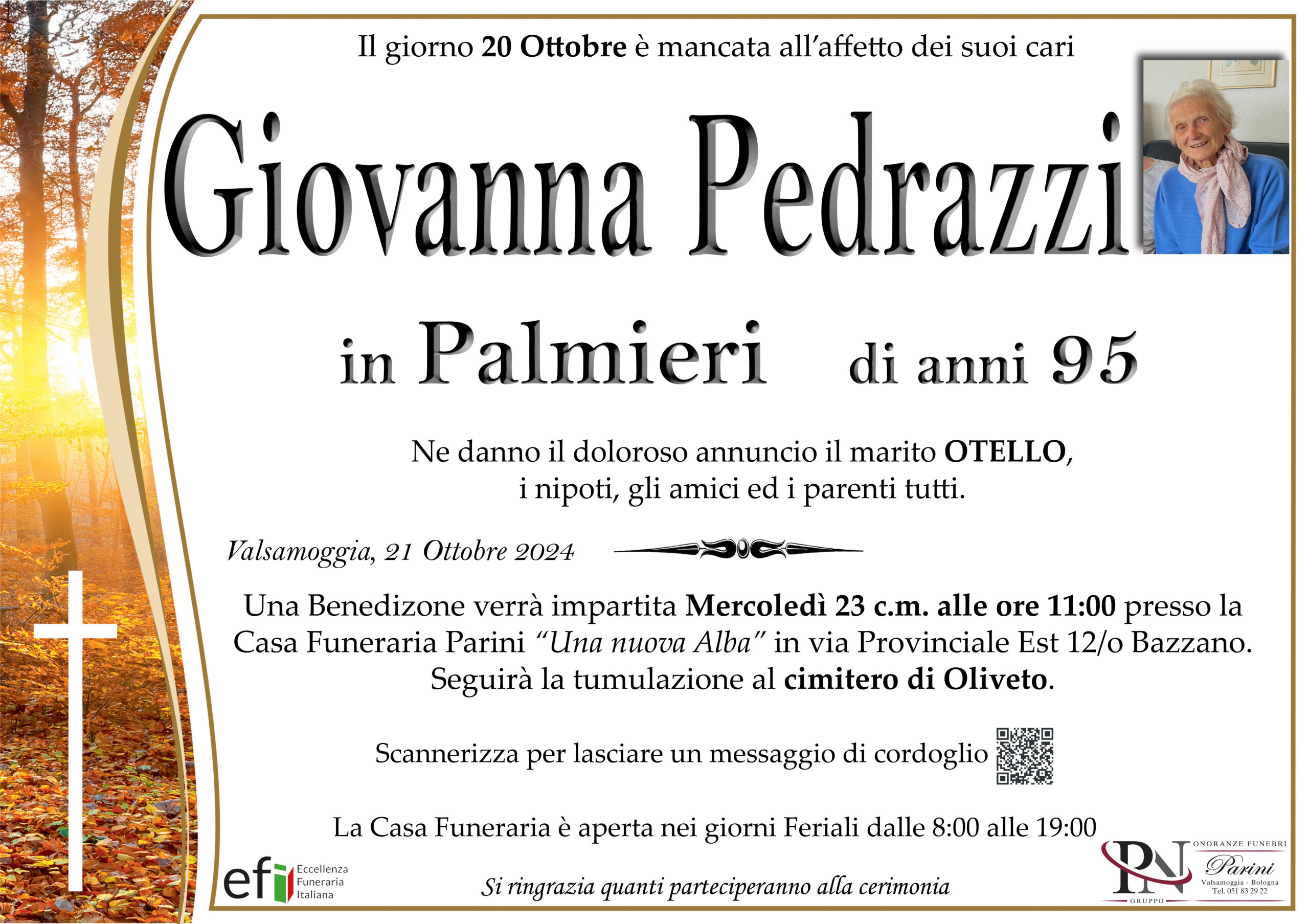 Il giorno 20 Ottobre è mancata all'affetto dei suoi cari

Giovanna Pedrazzi

in Palmieri di anni 95

Ne danno il doloroso annuncio il marito OTELLO, i nipoti, gli amici ed i parenti tutti.

Valsamoggia, 21 Ottobre 2024

Una Benedizone verrà impartita Mercoledì 23 c.m. alle ore 11:00 presso la Casa Funeraria Parini "Una nuova Alba" in via Provinciale Est 12/o Bazzano. Seguirà la tumulazione al cimitero di Oliveto.

Scannerizza per lasciare un messaggio di cordoglio

La Casa Funeraria è aperta nei giorni Feriali dalle 8:00 alle 19:00

efi
Eccellenza
Funeraria
Italiana

Si ringrazia quanti parteciperanno alla cerimonia

PN
GRUPPO
ONORANZE FUNEBRI
Parini
Valsamoggia - Bologna
Tel. 051 83 29 22